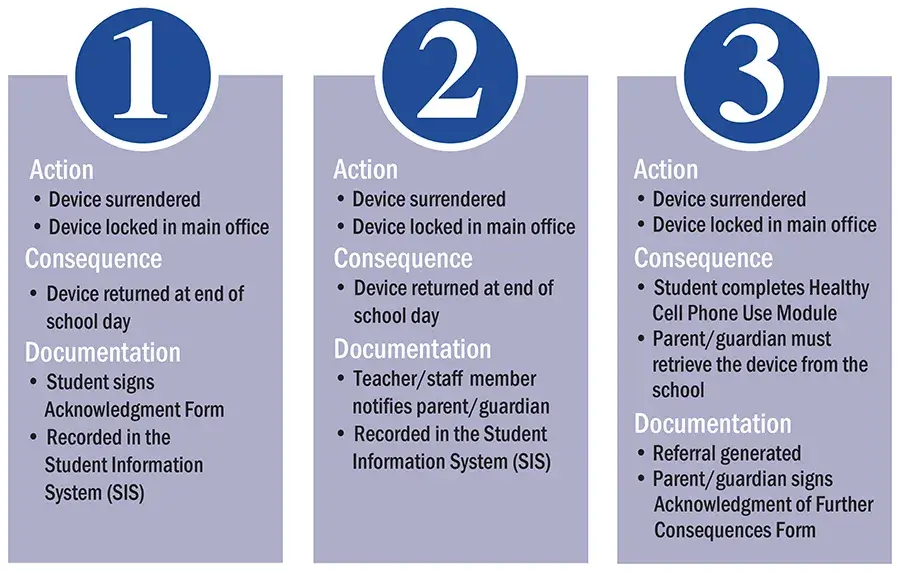 1

Action
• Device surrendered
• Device locked in main office

Consequence
• Device returned at end of school day

Documentation
• Student signs Acknowledgment Form
• Recorded in the Student Information System (SIS)

2

Action
• Device surrendered
• Device locked in main office

Consequence
• Device returned at end of school day

Documentation
• Teacher/staff member notifies parent/guardian
• Recorded in the Student Information System (SIS)

3

Action
• Device surrendered
• Device locked in main office

Consequence
• Student completes Healthy Cell Phone Use Module
• Parent/guardian must retrieve the device from the school

Documentation
• Referral generated
• Parent/guardian signs Acknowledgment of Further Consequences Form